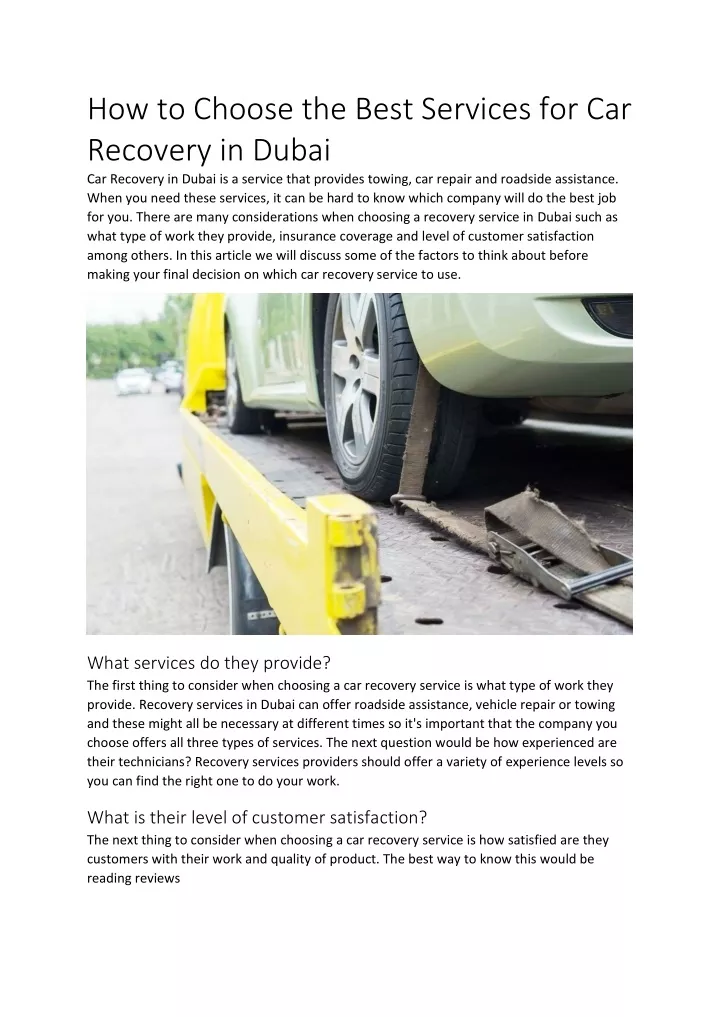 How to Choose the Best Services for Car Recovery in Dubai

Car Recovery in Dubai is a service that provides towing, car repair and roadside assistance. When you need these services, it can be hard to know which company will do the best job for you. There are many considerations when choosing a recovery service in Dubai such as what type of work they provide, insurance coverage and level of customer satisfaction among others. In this article we will discuss some of the factors to think about before making your final decision on which car recovery service to use.

What services do they provide?

The first thing to consider when choosing a car recovery service is what type of work they provide. Recovery services in Dubai can offer roadside assistance, vehicle repair or towing and these might all be necessary at different times so it's important that the company you choose offers all three types of services. The next question would be how experienced are their technicians? Recovery services providers should offer a variety of experience levels so you can find the right one to do your work.

What is their level of customer satisfaction?

The next thing to consider when choosing a car recovery service is how satisfied are they customers with their work and quality of product. The best way to know this would be reading reviews